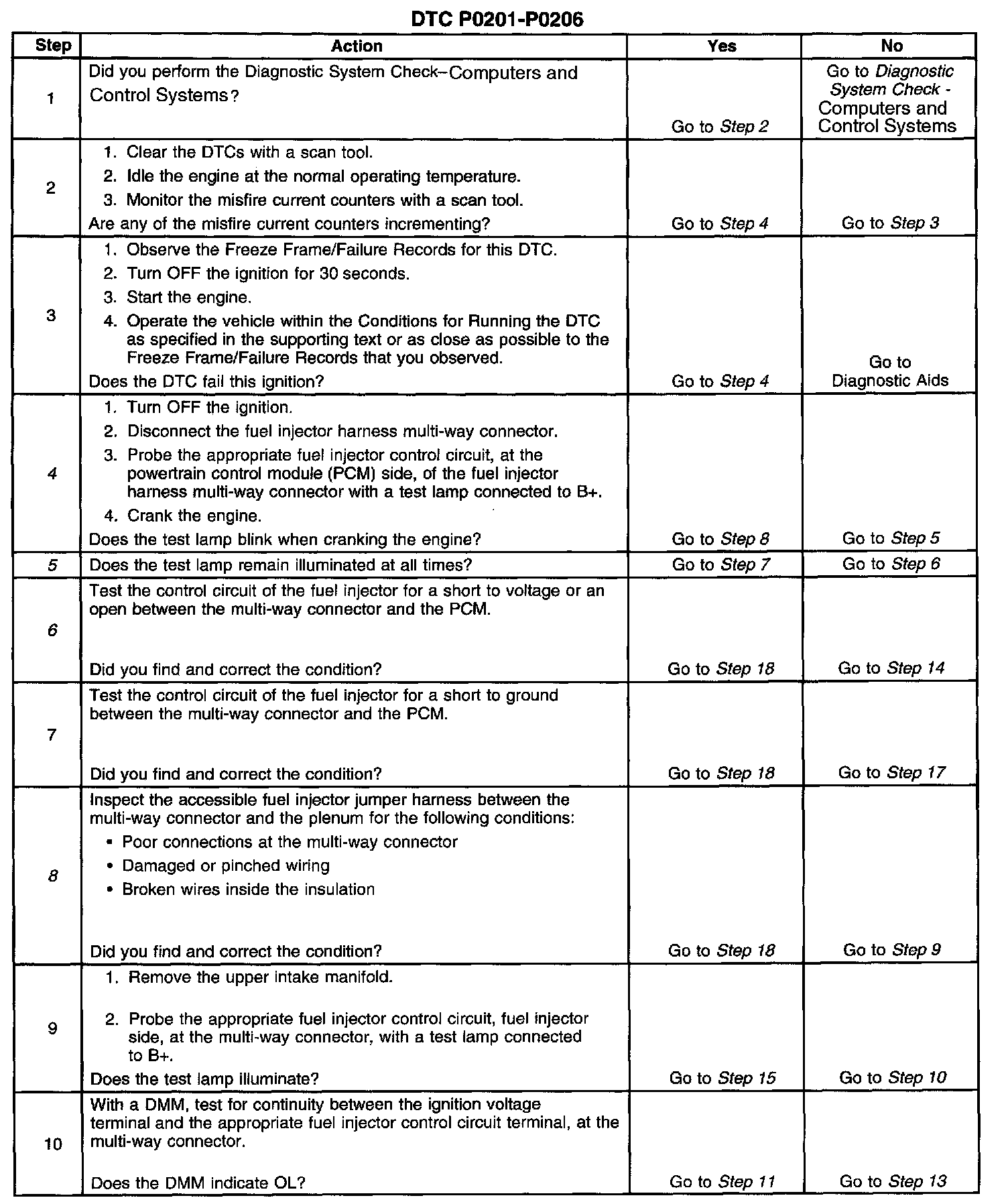 DTC P0201-P0206

| Step | Action | Yes | No |
|---|---|---|---|
| 1 | Did you perform the Diagnostic System Check–Computers and Control Systems? | Go to Step 2 | Go to Diagnostic System Check - Computers and Control Systems |
| 2 | 1. Clear the DTCs with a scan tool. 2. Idle the engine at the normal operating temperature. 3. Monitor the misfire current counters with a scan tool. Are any of the misfire current counters incrementing? | Go to Step 4 | Go to Step 3 |
| 3 | 1. Observe the Freeze Frame/Failure Records for this DTC. 2. Turn OFF the ignition for 30 seconds. 3. Start the engine. 4. Operate the vehicle within the Conditions for Running the DTC as specified in the supporting text or as close as possible to the Freeze Frame/Failure Records that you observed. Does the DTC fail this ignition? | Go to Step 4 | Go to Diagnostic Aids |
| 4 | 1. Turn OFF the ignition. 2. Disconnect the fuel injector harness multi-way connector. 3. Probe the appropriate fuel injector control circuit, at the powertrain control module (PCM) side, of the fuel injector harness multi-way connector with a test lamp connected to B+. 4. Crank the engine. Does the test lamp blink when cranking the engine? | Go to Step 8 | Go to Step 5 |
| 5 | Does the test lamp remain illuminated at all times? | Go to Step 7 | Go to Step 6 |
| 6 | Test the control circuit of the fuel injector for a short to voltage or an open between the multi-way connector and the PCM. Did you find and correct the condition? | Go to Step 18 | Go to Step 14 |
| 7 | Test the control circuit of the fuel injector for a short to ground between the multi-way connector and the PCM. Did you find and correct the condition? | Go to Step 18 | Go to Step 17 |
| 8 | Inspect the accessible fuel injector jumper harness between the multi-way connector and the plenum for the following conditions: • Poor connections at the multi-way connector • Damaged or pinched wiring • Broken wires inside the insulation Did you find and correct the condition? | Go to Step 18 | Go to Step 9 |
| 9 | 1. Remove the upper intake manifold. 2. Probe the appropriate fuel injector control circuit, fuel injector side, at the multi-way connector, with a test lamp connected to B+. Does the test lamp illuminate? | Go to Step 15 | Go to Step 10 |
| 10 | With a DMM, test for continuity between the ignition voltage terminal and the appropriate fuel injector control circuit terminal, at the multi-way connector. Does the DMM indicate OL? | Go to Step 11 | Go to Step 13 |